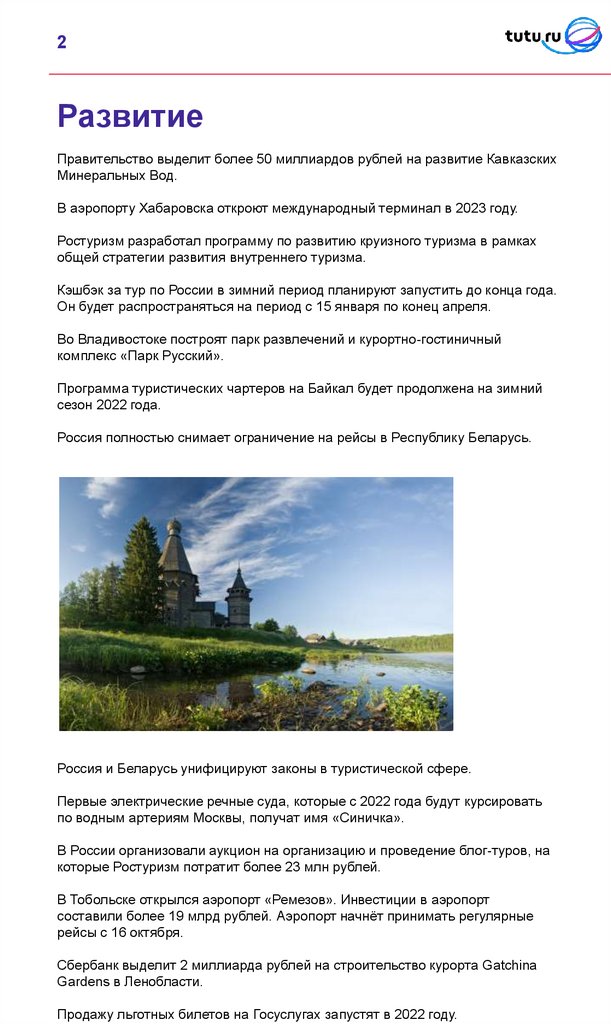 2

tutu.ru

Развитие

Правительство выделит более 50 миллиардов рублей на развитие Кавказских Минеральных Вод.

В аэропорту Хабаровска откроют международный терминал в 2023 году.

Ростуризм разработал программу по развитию круизного туризма в рамках общей стратегии развития внутреннего туризма.

Кэшбэк за тур по России в зимний период планируют запустить до конца года. Он будет распространяться на период с 15 января по конец апреля.

Во Владивостоке построят парк развлечений и курортно-гостиничный комплекс «Парк Русский».

Программа туристических чартеров на Байкал будет продолжена на зимний сезон 2022 года.

Россия полностью снимает ограничение на рейсы в Республику Беларусь.

Россия и Беларусь унифицируют законы в туристической сфере.

Первые электрические речные суда, которые с 2022 года будут курсировать по водным артериям Москвы, получат имя «Синичка».

В России организовали аукцион на организацию и проведение блог-туров, на которые Ростуризм потратит более 23 млн рублей.

В Тобольске открылся аэропорт «Ремезов». Инвестиции в аэропорт составили более 19 млрд рублей. Аэропорт начнёт принимать регулярные рейсы с 16 октября.

Сбербанк выделит 2 миллиарда рублей на строительство курорта Gatchina Gardens в Ленобласти.

Продажу льготных билетов на Госуслугах запустят в 2022 году.